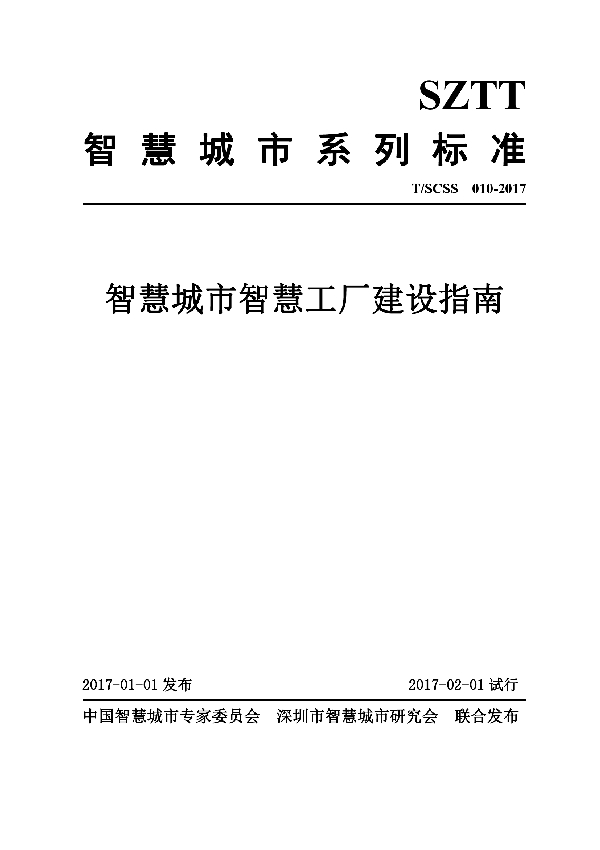 SZTT

智慧城市系列标准

T/SCSS 010-2017

智慧城市智慧工厂建设指南

2017-01-01 发布

2017-02-01 试行

中国智慧城市专家委员会 深圳市智慧城市研究会 联合发布